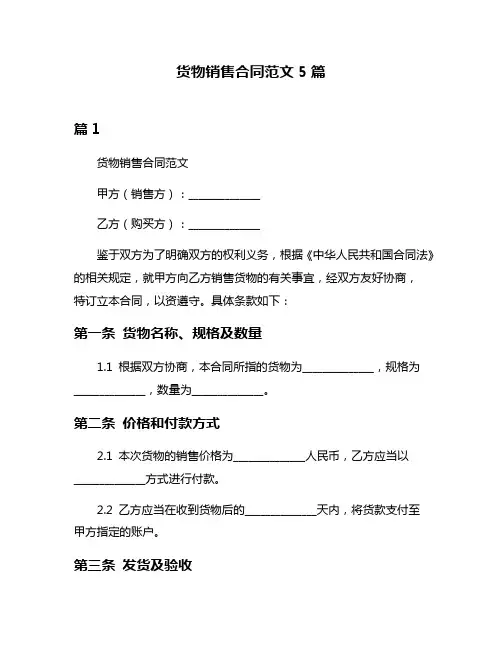 货物销售合同范文 5 篇

篇 1

货物销售合同范文

甲方（销售方）：______________

乙方（购买方）：______________

鉴于双方为了明确双方的权利义务，根据《中华人民共和国合同法》的相关规定，就甲方向乙方销售货物的有关事宜，经双方友好协商，特订立本合同，以资遵守。具体条款如下：

第一条 货物名称、规格及数量

1.1 根据双方协商，本合同所指的货物为______________，规格为______________，数量为______________。

第二条 价格和付款方式

2.1 本次货物的销售价格为______________人民币，乙方应当以______________方式进行付款。

2.2 乙方应当在收到货物后的______________天内，将货款支付至甲方指定的账户。

第三条 发货及验收